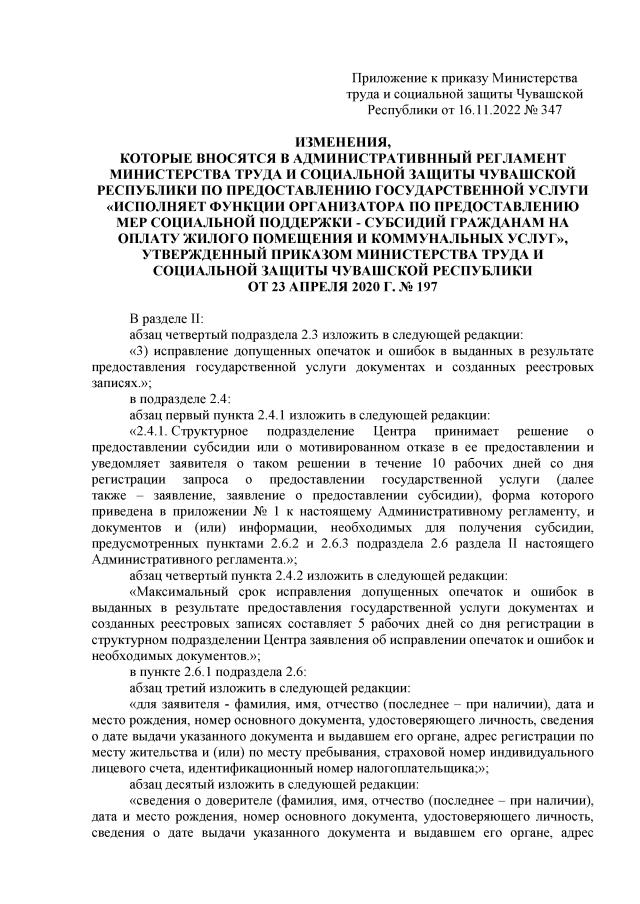 Приложение к приказу Министерства труда и социальной защиты Чувашской Республики от 16.11.2022 № 347

ИЗМЕНЕНИЯ,
КОТОРЫЕ ВНОСЯТСЯ В АДМИНИСТРАТИВНЫЙ РЕГЛАМЕНТ МИНИСТЕРСТВА ТРУДА И СОЦИАЛЬНОЙ ЗАЩИТЫ ЧУВАШСКОЙ РЕСПУБЛИКИ ПО ПРЕДОСТАВЛЕНИЮ ГОСУДАРСТВЕННОЙ УСЛУГИ «ИСПОЛНЯЕТ ФУНКЦИИ ОРГАНИЗАТОРА ПО ПРЕДОСТАВЛЕНИЮ МЕР СОЦИАЛЬНОЙ ПОДДЕРЖКИ - СУБСИДИЙ ГРАЖДАНАМ НА ОПЛАТУ ЖИЛОГО ПОМЕЩЕНИЯ И КОММУНАЛЬНЫХ УСЛУГ», УТВЕРЖДЕННЫЙ ПРИКАЗОМ МИНИСТЕРСТВА ТРУДА И СОЦИАЛЬНОЙ ЗАЩИТЫ ЧУВАШСКОЙ РЕСПУБЛИКИ ОТ 23 АПРЕЛЯ 2020 Г. № 197

В разделе II:
абзац четвертый подраздела 2.3 изложить в следующей редакции:
«3) исправление допущенных опечаток и ошибок в выданных в результате предоставления государственной услуги документах и созданных реестровых записях.»;
в подразделе 2.4:
абзац первый пункта 2.4.1 изложить в следующей редакции:
«2.4.1. Структурное подразделение Центра принимает решение о предоставлении субсидии или о мотивированном отказе в ее предоставлении и уведомляет заявителя о таком решении в течение 10 рабочих дней со дня регистрации запроса о предоставлении государственной услуги (далее также – заявление, заявление о предоставлении субсидии), форма которого приведена в приложении № 1 к настоящему Административному регламенту, и документов и (или) информации, необходимых для получения субсидии, предусмотренных пунктами 2.6.2 и 2.6.3 подраздела 2.6 раздела II настоящего Административного регламента.»;
абзац четвертый пункта 2.4.2 изложить в следующей редакции:
«Максимальный срок исправления допущенных опечаток и ошибок в выданных в результате предоставления государственной услуги документах и созданных реестровых записях составляет 5 рабочих дней со дня регистрации в структурном подразделении Центра заявления об исправлении опечаток и ошибок и необходимых документов.»;
в пункте 2.6.1 подраздела 2.6:
абзац третий изложить в следующей редакции:
«для заявителя - фамилия, имя, отчество (последнее – при наличии), дата и место рождения, номер основного документа, удостоверяющего личность, сведения о дате выдачи указанного документа и выдавшем его органе, адрес регистрации по месту жительства и (или) по месту пребывания, страховой номер индивидуального лицевого счета, идентификационный номер налогоплательщика;»;
абзац десятый изложить в следующей редакции:
«сведения о доверителе (фамилия, имя, отчество (последнее – при наличии), дата и место рождения, номер основного документа, удостоверяющего личность, сведения о дате выдачи указанного документа и выдавшем его органе, адрес